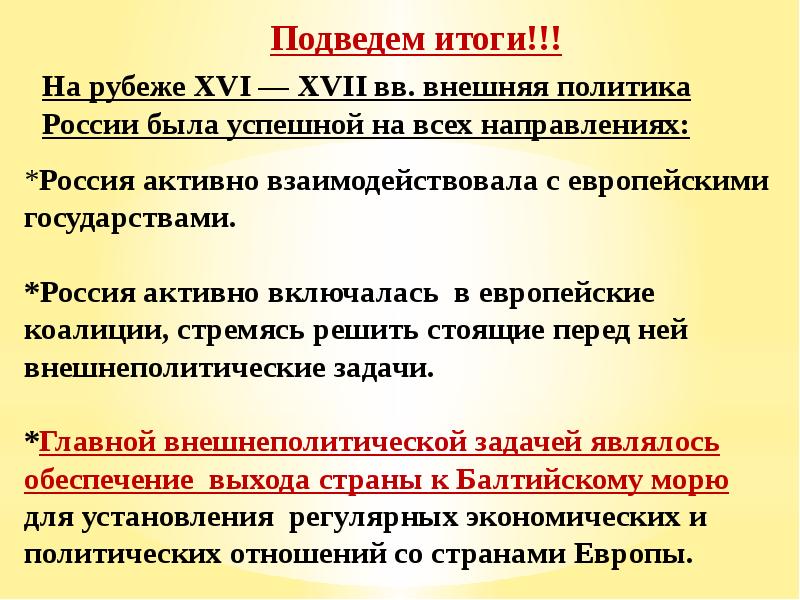 Подведем итоги!!!

На рубеже XVI — XVII вв. внешняя политика России была успешной на всех направлениях:

*Россия активно взаимодействовала с европейскими государствами.

*Россия активно включалась в европейские коалиции, стремясь решить стоящие перед ней внешнеполитические задачи.

*Главной внешнеполитической задачей являлось обеспечение выхода страны к Балтийскому морю для установления регулярных экономических и политических отношений со странами Европы.